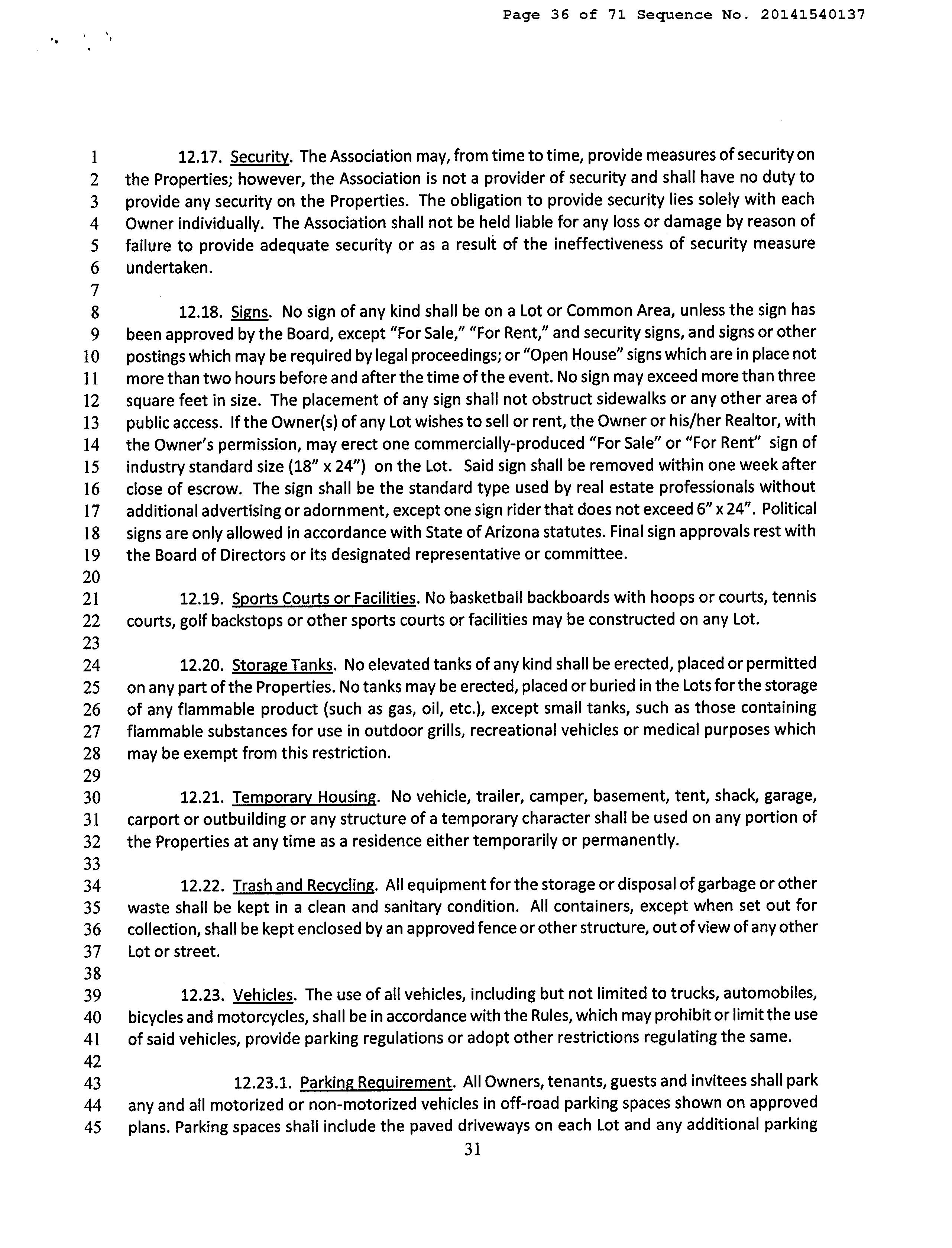 Page 36 of 71 Sequence No. 20141540137

1 12.17. Security. The Association may, from time to time, provide measures of security on
2 the Properties; however, the Association is not a provider of security and shall have no duty to
3 provide any security on the Properties. The obligation to provide security lies solely with each
4 Owner individually. The Association shall not be held liable for any loss or damage by reason of
5 failure to provide adequate security or as a result of the ineffectiveness of security measure
6 undertaken.
7
8 12.18. Signs. No sign of any kind shall be on a Lot or Common Area, unless the sign has
9 been approved by the Board, except "For Sale," "For Rent," and security signs, and signs or other
10 postings which may be required by legal proceedings; or "Open House" signs which are in place not
11 more than two hours before and after the time of the event. No sign may exceed more than three
12 square feet in size. The placement of any sign shall not obstruct sidewalks or any other area of
13 public access. If the Owner(s) of any Lot wishes to sell or rent, the Owner or his/her Realtor, with
14 the Owner's permission, may erect one commercially-produced "For Sale" or "For Rent" sign of
15 industry standard size (18" x 24") on the Lot. Said sign shall be removed within one week after
16 close of escrow. The sign shall be the standard type used by real estate professionals without
17 additional advertising or adornment, except one sign rider that does not exceed 6" x 24". Political
18 signs are only allowed in accordance with State of Arizona statutes. Final sign approvals rest with
19 the Board of Directors or its designated representative or committee.
20
21 12.19. Sports Courts or Facilities. No basketball backboards with hoops or courts, tennis
22 courts, golf backstops or other sports courts or facilities may be constructed on any Lot.
23
24 12.20. Storage Tanks. No elevated tanks of any kind shall be erected, placed or permitted
25 on any part of the Properties. No tanks may be erected, placed or buried in the Lots for the storage
26 of any flammable product (such as gas, oil, etc.), except small tanks, such as those containing
27 flammable substances for use in outdoor grills, recreational vehicles or medical purposes which
28 may be exempt from this restriction.
29
30 12.21. Temporary Housing. No vehicle, trailer, camper, basement, tent, shack, garage,
31 carport or outbuilding or any structure of a temporary character shall be used on any portion of
32 the Properties at any time as a residence either temporarily or permanently.
33
34 12.22. Trash and Recycling. All equipment for the storage or disposal of garbage or other
35 waste shall be kept in a clean and sanitary condition. All containers, except when set out for
36 collection, shall be kept enclosed by an approved fence or other structure, out of view of any other
37 Lot or street.
38
39 12.23. Vehicles. The use of all vehicles, including but not limited to trucks, automobiles,
40 bicycles and motorcycles, shall be in accordance with the Rules, which may prohibit or limit the use
41 of said vehicles, provide parking regulations or adopt other restrictions regulating the same.
42
43 12.23.1. Parking Requirement. All Owners, tenants, guests and invitees shall park
44 any and all motorized or non-motorized vehicles in off-road parking spaces shown on approved
45 plans. Parking spaces shall include the paved driveways on each Lot and any additional parking

31